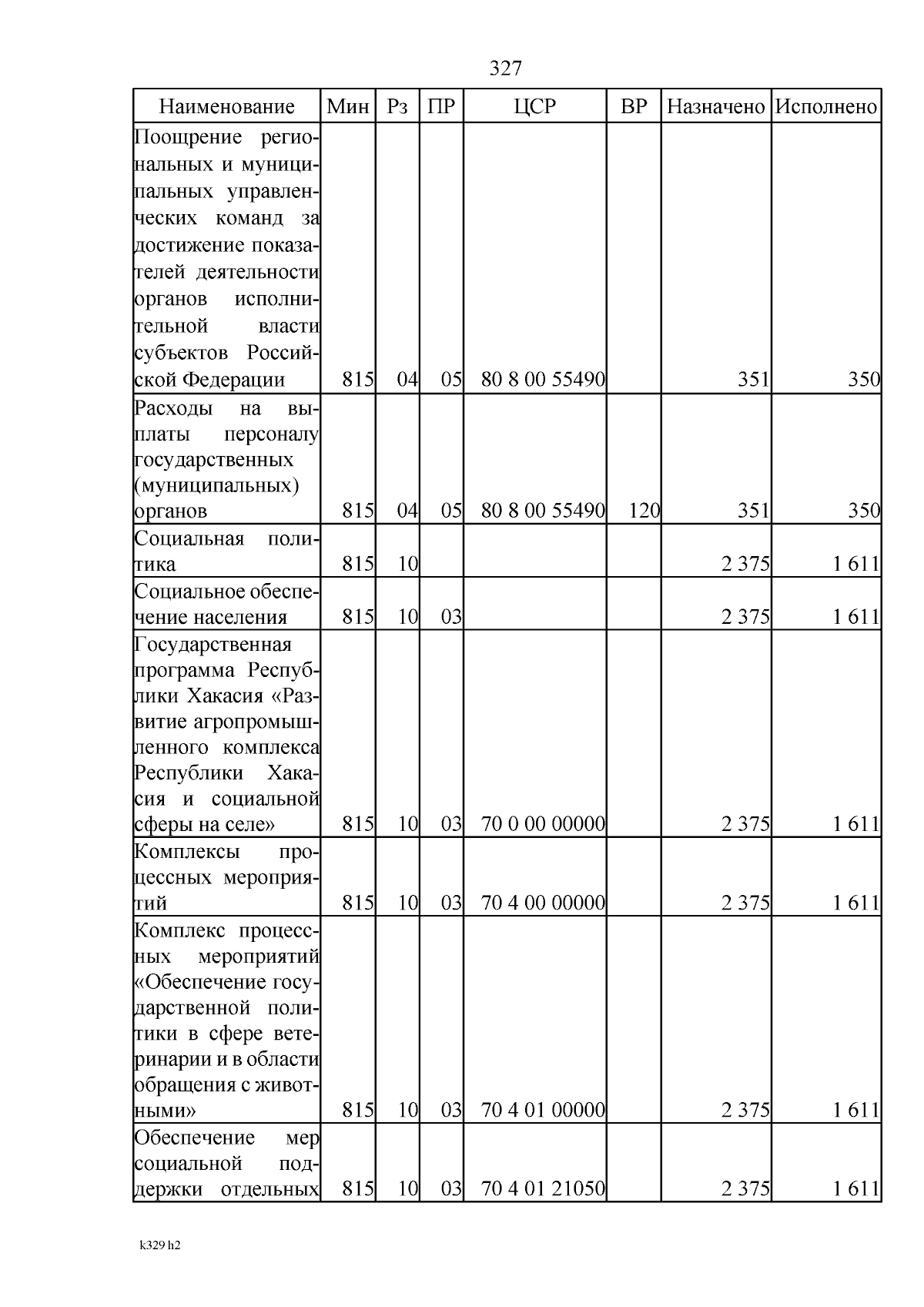 327

| Наименование | Мин | Рз | ПР | ЦСР | ВР | Назначено | Исполнено |
|---|---|---|---|---|---|---|---|
| Поощрение региональных и муниципальных управленческих команд за достижение показателей деятельности органов исполнительной власти субъектов Российской Федерации | 815 | 04 | 05 | 80 8 00 55490 | | 351 | 350 |
| Расходы на выплаты персоналу государственных (муниципальных) органов | 815 | 04 | 05 | 80 8 00 55490 | 120 | 351 | 350 |
| Социальная политика | 815 | 10 | | | | 2 375 | 1 611 |
| Социальное обеспечение населения | 815 | 10 | 03 | | | 2 375 | 1 611 |
| Государственная программа Республики Хакасия «Развитие агропромышленного комплекса Республики Хакасия и социальной сферы на селе» | 815 | 10 | 03 | 70 0 00 00000 | | 2 375 | 1 611 |
| Комплексы процессных мероприятий | 815 | 10 | 03 | 70 4 00 00000 | | 2 375 | 1 611 |
| Комплекс процессных мероприятий «Обеспечение государственной политики в сфере ветеринарии и в области обращения с животными» | 815 | 10 | 03 | 70 4 01 00000 | | 2 375 | 1 611 |
| Обеспечение мер социальной поддержки отдельных | 815 | 10 | 03 | 70 4 01 21050 | | 2 375 | 1 611 |

k329 h2